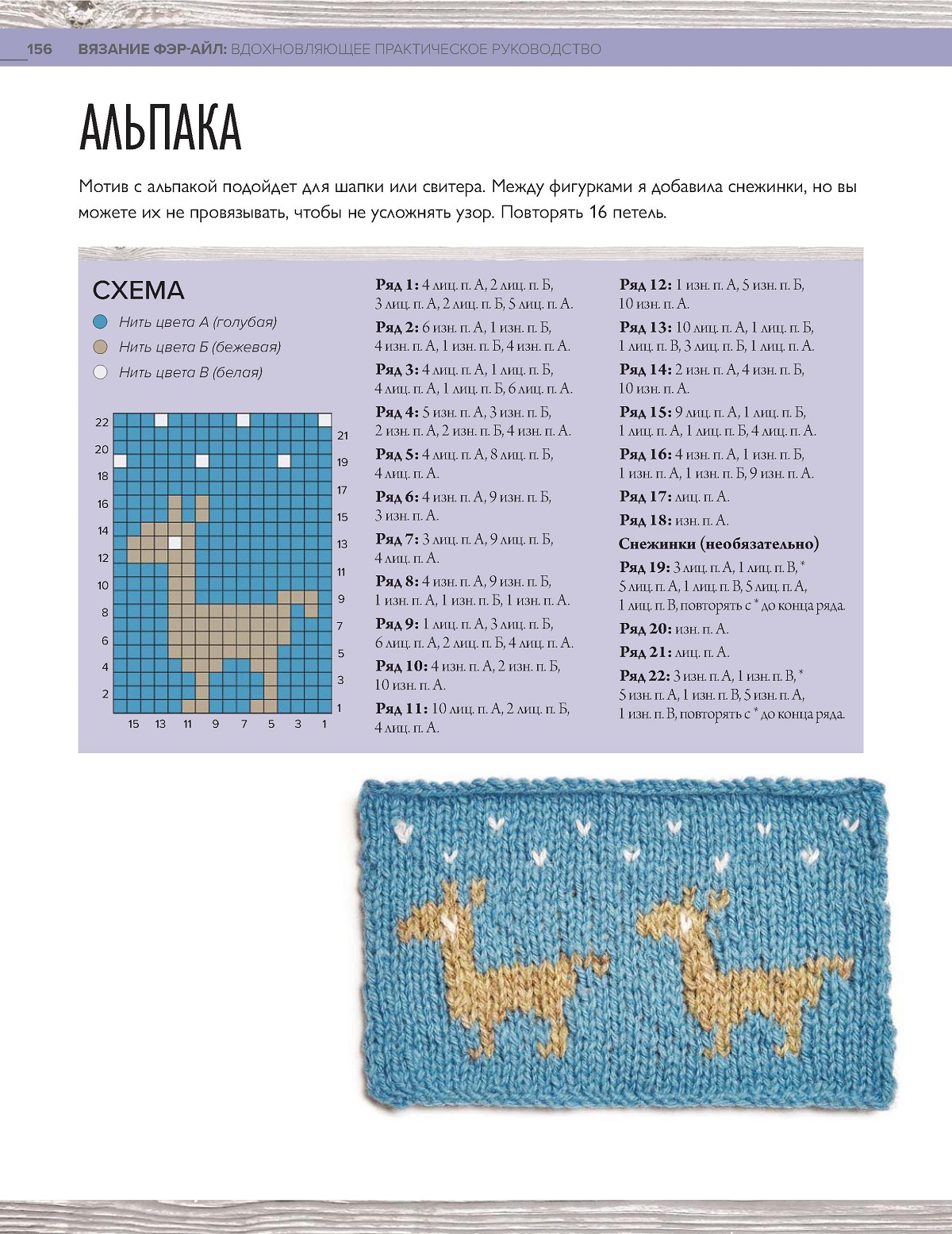 156 ВЯЗАНИЕ ФЭР-АЙЛ: ВДОХНОВЛЯЮЩЕЕ ПРАКТИЧЕСКОЕ РУКОВОДСТВО

АЛЬПАКА

Мотив с альпакой подойдет для шапки или свитера. Между фигурками я добавила снежинки, но вы можете их не провязывать, чтобы не усложнять узор. Повторять 16 петель.

СХЕМА

Нить цвета А (голубая)
Нить цвета Б (бежевая)
Нить цвета В (белая)

22 20 18 16 14 12 10 8 6 4 2
21 19 17 15 13 11 9 7 5 3 1
15 13 11 9 7 5 3 1

Ряд 1: 4 лиц. п. А, 2 лиц. п. Б, 3 лиц. п. А, 2 лиц. п. Б, 5 лиц. п. А.
Ряд 2: 6 изн. п. А, 1 изн. п. Б, 4 изн. п. А, 1 изн. п. Б, 4 изн. п. А.
Ряд 3: 4 лиц. п. А, 1 лиц. п. Б, 4 лиц. п. А, 1 лиц. п. Б, 6 лиц. п. А.
Ряд 4: 5 изн. п. А, 3 изн. п. Б, 2 изн. п. А, 2 изн. п. Б, 4 изн. п. А.
Ряд 5: 4 лиц. п. А, 8 лиц. п. Б, 4 лиц. п. А.
Ряд 6: 4 изн. п. А, 9 изн. п. Б, 3 изн. п. А.
Ряд 7: 3 лиц. п. А, 9 лиц. п. Б, 4 лиц. п. А.
Ряд 8: 4 изн. п. А, 9 изн. п. Б, 1 изн. п. А, 1 изн. п. Б, 1 изн. п. А.
Ряд 9: 1 лиц. п. А, 3 лиц. п. Б, 6 лиц. п. А, 2 лиц. п. Б, 4 лиц. п. А.
Ряд 10: 4 изн. п. А, 2 изн. п. Б, 10 изн. п. А.
Ряд 11: 10 лиц. п. А, 2 лиц. п. Б, 4 лиц. п. А.
Ряд 12: 1 изн. п. А, 5 изн. п. Б, 10 изн. п. А.
Ряд 13: 10 лиц. п. А, 1 лиц. п. Б, 1 лиц. п. В, 3 лиц. п. Б, 1 лиц. п. А.
Ряд 14: 2 изн. п. А, 4 изн. п. Б, 10 изн. п. А.
Ряд 15: 9 лиц. п. А, 1 лиц. п. Б, 1 лиц. п. А, 1 лиц. п. Б, 4 лиц. п. А.
Ряд 16: 4 изн. п. А, 1 изн. п. Б, 1 изн. п. А, 1 изн. п. Б, 9 изн. п. А.
Ряд 17: лиц. п. А.
Ряд 18: изн. п. А.
Снежинки (необязательно)
Ряд 19: 3 лиц. п. А, 1 лиц. п. В, * 5 лиц. п. А, 1 лиц. п. В, 5 лиц. п. А, 1 лиц. п. В, повторять с * до конца ряда.
Ряд 20: изн. п. А.
Ряд 21: лиц. п. А.
Ряд 22: 3 изн. п. А, 1 изн. п. В, * 5 изн. п. А, 1 изн. п. В, 5 изн. п. А, 1 изн. п. В, повторять с * до конца ряда.